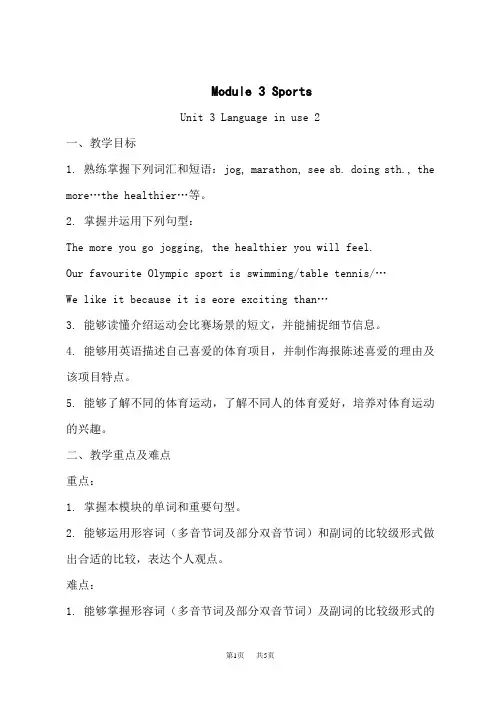 Module 3 Sports

Unit 3 Language in use 2

一、教学目标

1. 熟练掌握下列词汇和短语：jog, marathon, see sb. doing sth., the more…the healthier…等。

2. 掌握并运用下列句型：

The more you go jogging, the healthier you will feel.

Our favourite Olympic sport is swimming/table tennis/…

We like it because it is eore exciting than…

3. 能够读懂介绍运动会比赛场景的短文，并能捕捉细节信息。

4. 能够用英语描述自己喜爱的体育项目，并制作海报陈述喜爱的理由及该项目特点。

5. 能够了解不同的体育运动，了解不同人的体育爱好，培养对体育运动的兴趣。

二、教学重点及难点

重点：

1. 掌握本模块的单词和重要句型。

2. 能够运用形容词（多音节词及部分双音节词）和副词的比较级形式做出合适的比较，表达个人观点。

难点：

1. 能够掌握形容词（多音节词及部分双音节词）及副词的比较级形式的

第1页 共5页